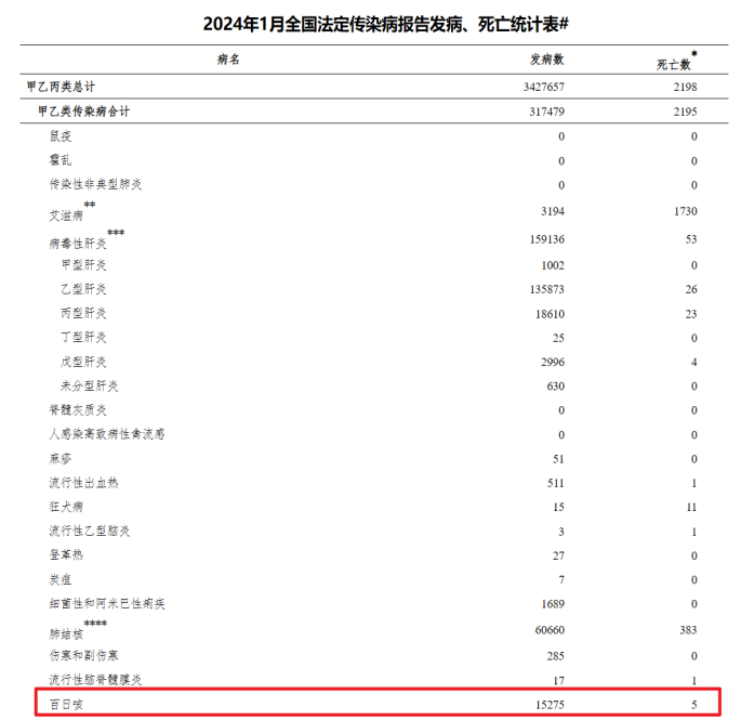 2024年1月全国法定传染病报告发病、死亡统计表#

| 病名 | 发病数 | 死亡数* |
|---|---|---|
| 甲乙丙类总计 | 3427657 | 2198 |
| 甲乙类传染病合计 | 317479 | 2195 |
| 鼠疫 | 0 | 0 |
| 霍乱 | 0 | 0 |
| 传染性非典型肺炎 | 0 | 0 |
| 艾滋病** | 3194 | 1730 |
| 病毒性肝炎*** | 159136 | 53 |
| 甲型肝炎 | 1002 | 0 |
| 乙型肝炎 | 135873 | 26 |
| 丙型肝炎 | 18610 | 23 |
| 丁型肝炎 | 25 | 0 |
| 戊型肝炎 | 2996 | 4 |
| 未分型肝炎 | 630 | 0 |
| 脊髓灰质炎 | 0 | 0 |
| 人感染高致病性禽流感 | 0 | 0 |
| 麻疹 | 51 | 0 |
| 流行性出血热 | 511 | 1 |
| 狂犬病 | 15 | 11 |
| 流行性乙型脑炎 | 3 | 1 |
| 登革热 | 27 | 0 |
| 炭疽 | 7 | 0 |
| 细菌性和阿米巴性痢疾 | 1689 | 0 |
| 肺结核**** | 60660 | 383 |
| 伤寒和副伤寒 | 285 | 0 |
| 流行性脑脊髓膜炎 | 17 | 1 |
| 百日咳 | 15275 | 5 |